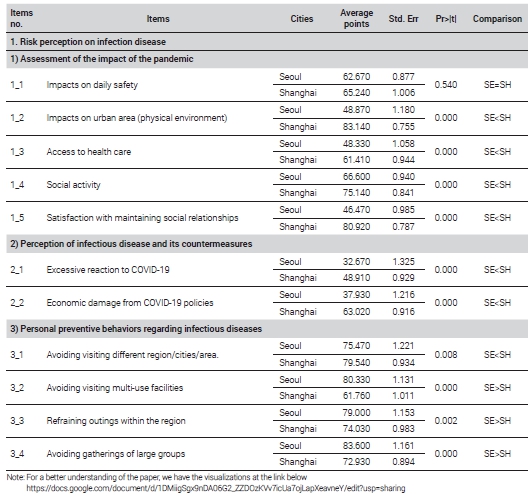 | Items no. | Items | Cities | Average points | Std. Err | Pr>\|t\| | Comparison |
|---|---|---|---|---|---|---|
| 1. Risk perception on infection disease | | | | | | |
| 1) Assessment of the impact of the pandemic | | | | | | |
| 1_1 | Impacts on daily safety | Seoul | 62.670 | 0.877 | 0.540 | SE=SH |
| | | Shanghai | 65.240 | 1.006 | | |
| 1_2 | Impacts on urban area (physical environment) | Seoul | 48.870 | 1.180 | 0.000 | SE<SH |
| | | Shanghai | 83.140 | 0.755 | | |
| 1_3 | Access to health care | Seoul | 48.330 | 1.058 | 0.000 | SE<SH |
| | | Shanghai | 61.410 | 0.944 | | |
| 1_4 | Social activity | Seoul | 66.600 | 0.940 | 0.000 | SE<SH |
| | | Shanghai | 75.140 | 0.841 | | |
| 1_5 | Satisfaction with maintaining social relationships | Seoul | 46.470 | 0.985 | 0.000 | SE<SH |
| | | Shanghai | 80.920 | 0.787 | | |
| 2) Perception of infectious disease and its countermeasures | | | | | | |
| 2_1 | Excessive reaction to COVID-19 | Seoul | 32.670 | 1.325 | 0.000 | SE<SH |
| | | Shanghai | 48.910 | 0.929 | | |
| 2_2 | Economic damage from COVID-19 policies | Seoul | 37.930 | 1.216 | 0.000 | SE<SH |
| | | Shanghai | 63.020 | 0.916 | | |
| 3) Personal preventive behaviors regarding infectious diseases | | | | | | |
| 3_1 | Avoiding visiting different region/cities/area. | Seoul | 75.470 | 1.221 | 0.008 | SE<SH |
| | | Shanghai | 79.540 | 0.934 | | |
| 3_2 | Avoiding visiting multi-use facilities | Seoul | 80.330 | 1.131 | 0.000 | SE>SH |
| | | Shanghai | 61.760 | 1.011 | | |
| 3_3 | Refraining outings within the region | Seoul | 79.000 | 1.153 | 0.002 | SE>SH |
| | | Shanghai | 74.030 | 0.983 | | |
| 3_4 | Avoiding gatherings of large groups | Seoul | 83.600 | 1.161 | 0.000 | SE>SH |
| | | Shanghai | 72.930 | 0.894 | | |

Note: For a better understanding of the paper, we have the visualizations at the link below
https://docs.google.com/document/d/1DMiigSgx9nDA06G2_ZZDOzKVv7icUa7ojLapXeavneY/edit?usp=sharing